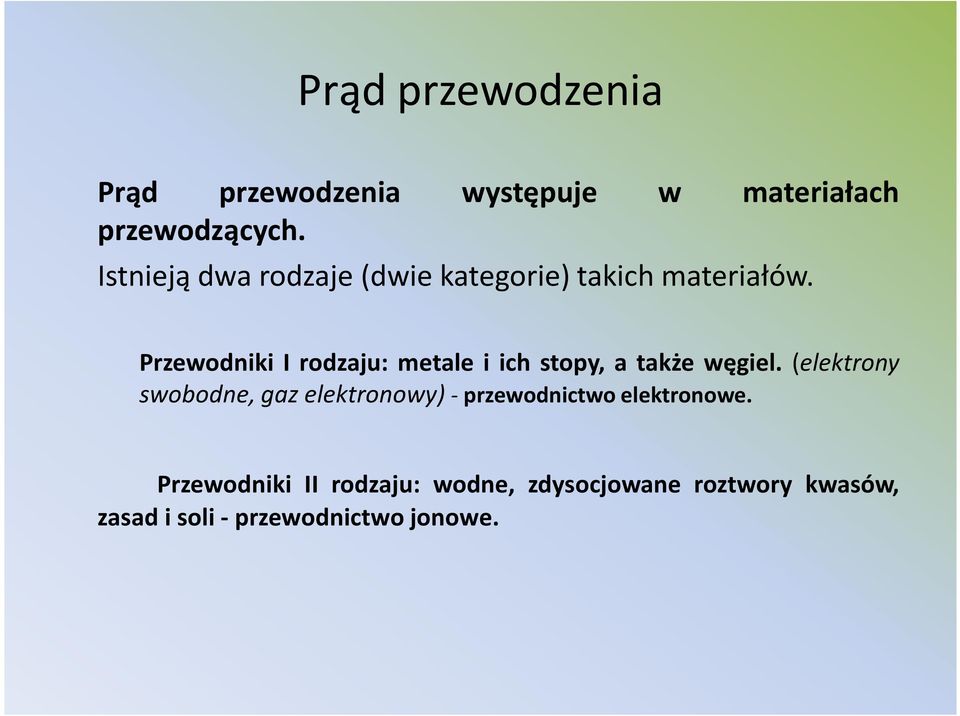 Prąd przewodzenia

Prąd przewodzenia występuje w materiałach przewodzących.
Istnieją dwa rodzaje (dwie kategorie) takich materiałów.

Przewodniki I rodzaju: metale i ich stopy, a także węgiel. (elektrony swobodne, gaz elektronowy) - przewodnictwo elektronowe.

Przewodniki II rodzaju: wodne, zdysocjowane roztwory kwasów, zasad i soli - przewodnictwo jonowe.